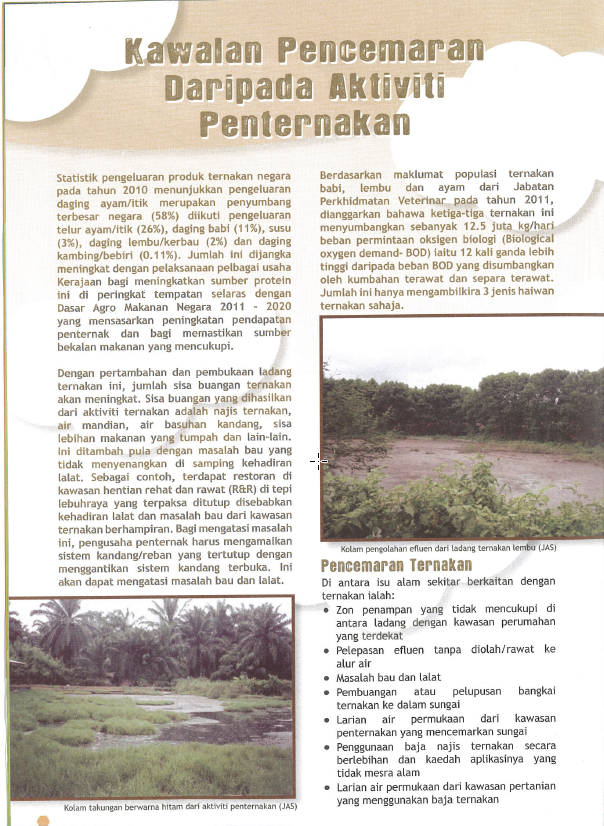 Kawalan Pencemaran Daripada Aktiviti Penternakan

Statistik pengeluaran produk ternakan negara pada tahun 2010 menunjukkan pengeluaran daging ayam/itik merupakan penyumbang terbesar negara (58%) diikuti pengeluaran telur ayam/itik (26%), daging babi (11%), susu (3%), daging lembu/kerbau (2%) dan daging kambing/bebiri (0.11%). Jumlah ini dijangka meningkat dengan pelaksanaan pelbagai usaha Kerajaan bagi meningkatkan sumber protein ini di peringkat tempatan selaras dengan Dasar Agro Makanan Negara 2011 - 2020 yang mensasarkan peningkatan pendapatan penternak dan bagi memastikan sumber bekalan makanan yang mencukupi.

Dengan pertambahan dan pembukaan ladang ternakan ini, jumlah sisa buangan ternakan akan meningkat. Sisa buangan yang dihasilkan dari aktiviti ternakan adalah najis ternakan, air mandian, air basuhan kandang, sisa lebihan makanan yang tumpah dan lain-lain. Ini ditambah pula dengan masalah bau yang tidak menyenangkan di samping kehadiran lalat. Sebagai contoh, terdapat restoran di kawasan hentian rehat dan rawat (R&R) di tepi lebuhraya yang terpaksa ditutup disebabkan kehadiran lalat dan masalah bau dari kawasan ternakan berhampiran. Bagi mengatasi masalah ini, pengusaha penternak harus mengamalkan sistem kandang/reban yang tertutup dengan menggantikan sistem kandang terbuka. Ini akan dapat mengatasi masalah bau dan lalat.

Kolam takungan berwarna hitam dari aktiviti penternakan (JAS)

Berdasarkan maklumat populasi ternakan babi, lembu dan ayam dari Jabatan Perkhidmatan Veterinar pada tahun 2011, dianggarkan bahawa ketiga-tiga ternakan ini menyumbangkan sebanyak 12.5 juta kg/hari beban permintaan oksigen biologi (Biological oxygen demand- BOD) iaitu 12 kali ganda lebih tinggi daripada beban BOD yang disumbangkan oleh kumbahan terawat dan separa terawat. Jumlah ini hanya mengambilkira 3 jenis haiwan ternakan sahaja.

Kolam pengolahan efluen dari ladang ternakan lembu (JAS)

Pencemaran Ternakan

Di antara isu alam sekitar berkaitan dengan ternakan ialah:
• Zon penampan yang tidak mencukupi di antara ladang dengan kawasan perumahan yang terdekat
• Pelepasan efluen tanpa diolah/rawat ke alur air
• Masalah bau dan lalat
• Pembuangan atau pelupusan bangkai ternakan ke dalam sungai
• Larian air permukaan dari kawasan penternakan yang mencemarkan sungai
• Penggunaan baja najis ternakan secara berlebihan dan kaedah aplikasinya yang tidak mesra alam
• Larian air permukaan dari kawasan pertanian yang menggunakan baja ternakan